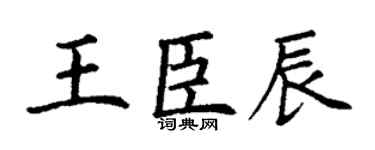 王臣辰

词典网